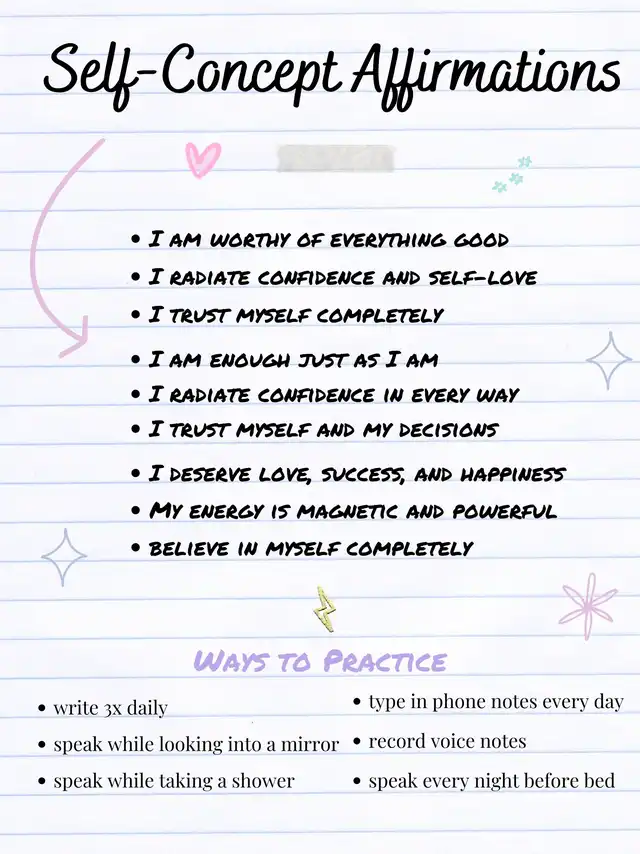 Self-Concept Affirmations

• I AM WORTHY OF EVERYTHING GOOD
• I RADIATE CONFIDENCE AND SELF-LOVE
• I TRUST MYSELF COMPLETELY
• I AM ENOUGH JUST AS I AM
• I RADIATE CONFIDENCE IN EVERY WAY
• I TRUST MYSELF AND MY DECISIONS
• I DESERVE LOVE, SUCCESS, AND HAPPINESS
• MY ENERGY IS MAGNETIC AND POWERFUL
• BELIEVE IN MYSELF COMPLETELY

WAYS TO PRACTICE

• write 3x daily
• speak while looking into a mirror
• speak while taking a shower

• type in phone notes every day
• record voice notes
• speak every night before bed